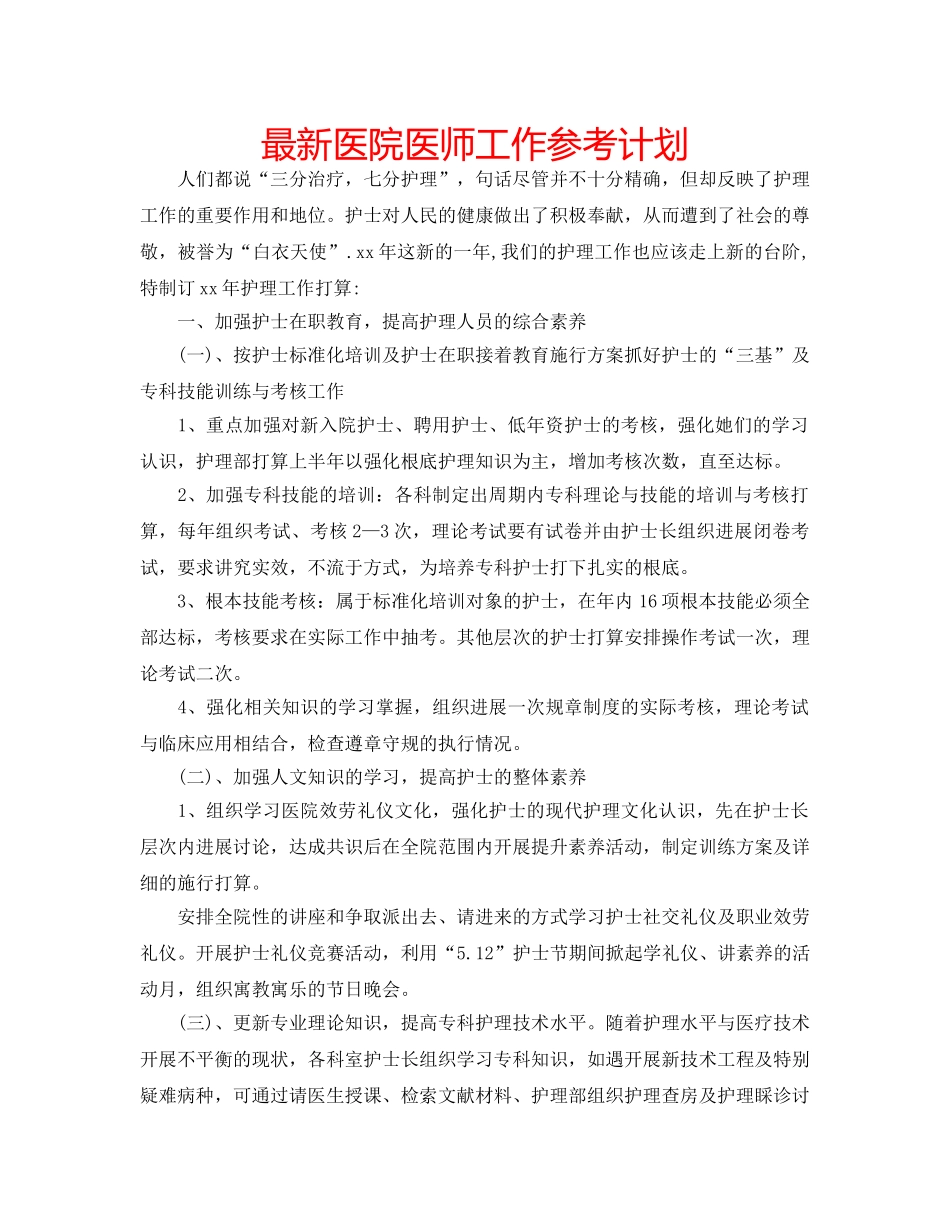 最新医院医师工作参考计划

人们都说“三分治疗，七分护理”，句话尽管并不十分精确，但却反映了护理工作的重要作用和地位。护士对人民的健康做出了积极奉献，从而遭到了社会的尊敬，被誉为“白衣天使”.xx年这新的一年,我们的护理工作也应该走上新的台阶,特制订xx年护理工作打算:

一、加强护士在职教育，提高护理人员的综合素养

(一)、按护士标准化培训及护士在职接着教育施行方案抓好护士的“三基”及专科技能训练与考核工作

1、重点加强对新入院护士、聘用护士、低年资护士的考核，强化她们的学习认识，护理部打算上半年以强化根底护理知识为主，增加考核次数，直至达标。

2、加强专科技能的培训：各科制定出周期内专科理论与技能的培训与考核打算，每年组织考试、考核2—3次，理论考试要有试卷并由护士长组织进展闭卷考试，要求讲究实效，不流于方式，为培养专科护士打下扎实的根底。

3、根本技能考核：属于标准化培训对象的护士，在年内16项根本技能必须全部达标，考核要求在实际工作中抽考。其他层次的护士打算安排操作考试一次，理论考试二次。

4、强化相关知识的学习掌握，组织进展一次规章制度的实际考核，理论考试与临床应用相结合，检查遵章守规的执行情况。

(二)、加强人文知识的学习，提高护士的整体素养

1、组织学习医院效劳礼仪文化，强化护士的现代护理文化认识，先在护士长层次内进展讨论，达成共识后在全院范围内开展提升素养活动，制定训练方案及详细的施行打算。

安排全院性的讲座和争取派出去、请进来的方式学习护士社交礼仪及职业效劳礼仪。开展护士礼仪竞赛活动，利用“5.12”护士节期间掀起学礼仪、讲素养的活动月，组织寓教寓乐的节日晚会。

(三)、更新专业理论知识，提高专科护理技术水平。随着护理水平与医疗技术开展不平衡的现状，各科室护士长组织学习专科知识，如遇开展新技术工程及特别疑难病种，可通过请医生授课、检索文献材料、护理部组织护理查房及护理睬诊讨